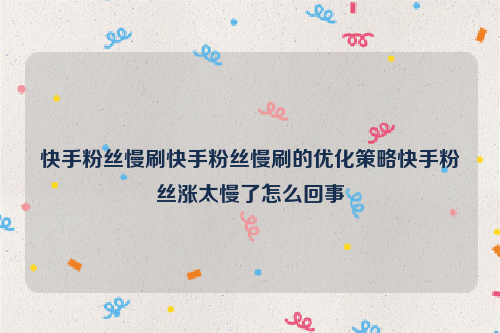 快手粉丝慢刷快手粉丝慢刷的优化策略快手粉丝涨太慢了怎么回事